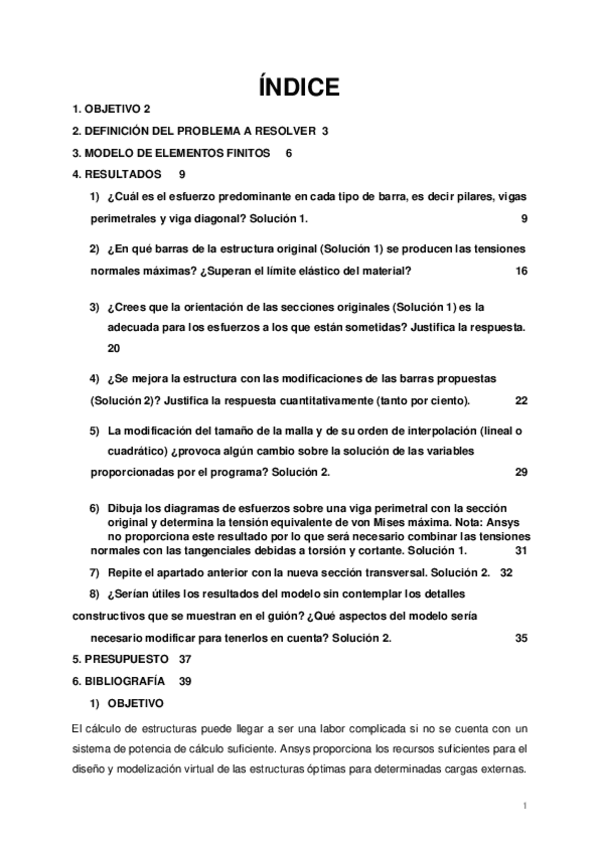 ÍNDICE

1. OBJETIVO 2

2. DEFINICIÓN DEL PROBLEMA A RESOLVER 3

3. MODELO DE ELEMENTOS FINITOS 6

4. RESULTADOS 9

1) ¿Cuál es el esfuerzo predominante en cada tipo de barra, es decir pilares, vigas perimetrales y viga diagonal? Solución 1. 9

2) ¿En qué barras de la estructura original (Solución 1) se producen las tensiones normales máximas? ¿Superan el límite elástico del material? 16

3) ¿Crees que la orientación de las secciones originales (Solución 1) es la adecuada para los esfuerzos a los que están sometidas? Justifica la respuesta. 20

4) ¿Se mejora la estructura con las modificaciones de las barras propuestas (Solución 2)? Justifica la respuesta cuantitativamente (tanto por ciento). 22

5) La modificación del tamaño de la malla y de su orden de interpolación (lineal o cuadrático) ¿provoca algún cambio sobre la solución de las variables proporcionadas por el programa? Solución 2. 29

6) Dibuja los diagramas de esfuerzos sobre una viga perimetral con la sección original y determina la tensión equivalente de von Mises máxima. Nota: Ansys no proporciona este resultado por lo que será necesario combinar las tensiones normales con las tangenciales debidas a torsión y cortante. Solución 1. 31

7) Repite el apartado anterior con la nueva sección transversal. Solución 2. 32

8) ¿Serían útiles los resultados del modelo sin contemplar los detalles constructivos que se muestran en el guión? ¿Qué aspectos del modelo sería necesario modificar para tenerlos en cuenta? Solución 2. 35

5. PRESUPUESTO 37

6. BIBLIOGRAFÍA 39

1) OBJETIVO

El cálculo de estructuras puede llegar a ser una labor complicada si no se cuenta con un sistema de potencia de cálculo suficiente. Ansys proporciona los recursos suficientes para el diseño y modelización virtual de las estructuras óptimas para determinadas cargas externas.

1